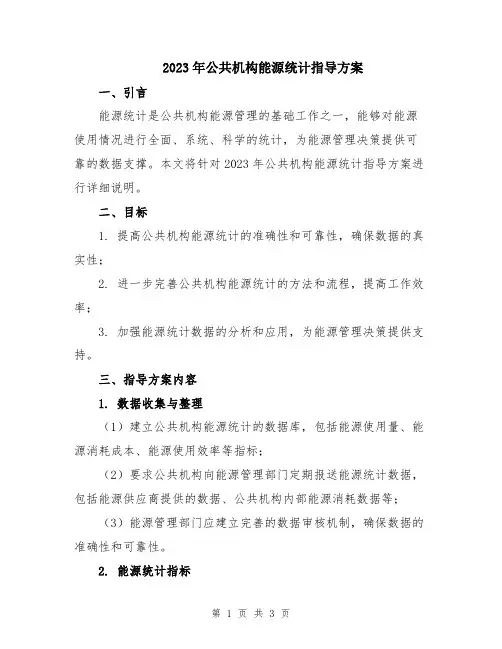 2023年公共机构能源统计指导方案

一、引言

能源统计是公共机构能源管理的基础工作之一，能够对能源使用情况进行全面、系统、科学的统计，为能源管理决策提供可靠的数据支撑。本文将针对2023年公共机构能源统计指导方案进行详细说明。

二、目标

1. 提高公共机构能源统计的准确性和可靠性，确保数据的真实性；

2. 进一步完善公共机构能源统计的方法和流程，提高工作效率；

3. 加强能源统计数据的分析和应用，为能源管理决策提供支持。

三、指导方案内容

1. 数据收集与整理

（1）建立公共机构能源统计的数据库，包括能源使用量、能源消耗成本、能源使用效率等指标；

（2）要求公共机构向能源管理部门定期报送能源统计数据，包括能源供应商提供的数据、公共机构内部能源消耗数据等；

（3）能源管理部门应建立完善的数据审核机制，确保数据的准确性和可靠性。

2. 能源统计指标

第 1 页 共 3 页